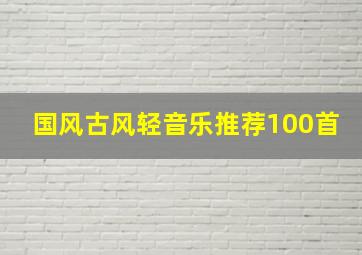 国风古风轻音乐推荐100首